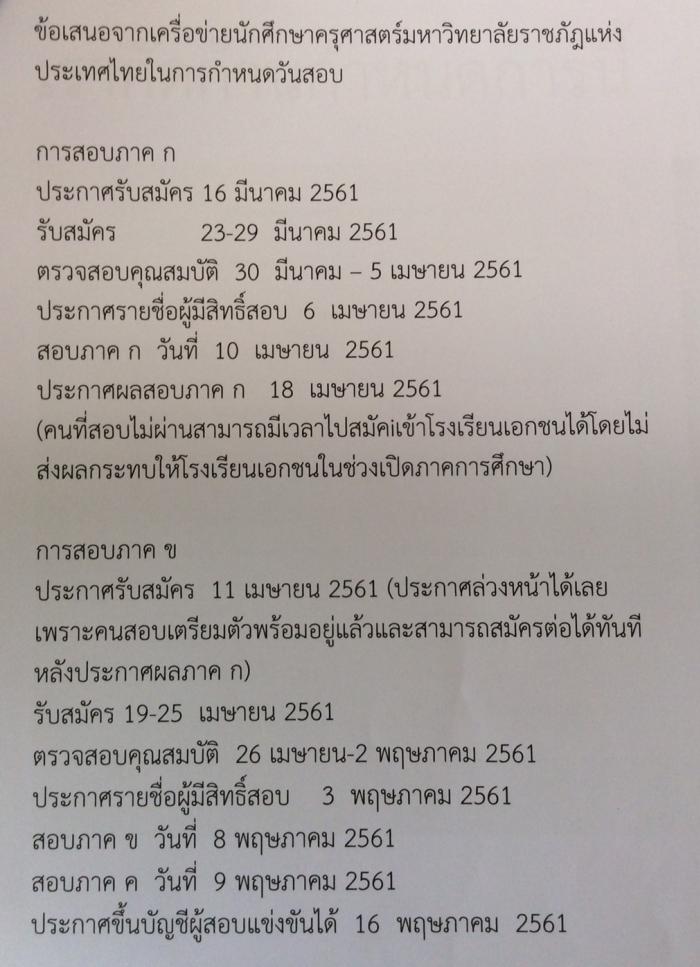 ข้อเสนอจากเครือข่ายนักศึกษาครุศาสตร์มหาวิทยาลัยราชภัฏแห่งประเทศไทยในการกำหนดวันสอบ

การสอบภาค ก
ประกาศรับสมัคร 16 มีนาคม 2561
รับสมัคร 23-29 มีนาคม 2561
ตรวจสอบคุณสมบัติ 30 มีนาคม – 5 เมษายน 2561
ประกาศรายชื่อผู้มีสิทธิ์สอบ 6 เมษายน 2561
สอบภาค ก วันที่ 10 เมษายน 2561
ประกาศผลสอบภาค ก 18 เมษายน 2561
(คนที่สอบไม่ผ่านสามารถมีเวลาไปสมัคเข้าโรงเรียนเอกชนได้โดยไม่ส่งผลกระทบให้โรงเรียนเอกชนในช่วงเปิดภาคการศึกษา)

การสอบภาค ข
ประกาศรับสมัคร 11 เมษายน 2561 (ประกาศล่วงหน้าได้เลยเพราะคนสอบเตรียมตัวพร้อมอยู่แล้วและสามารถสมัครต่อได้ทันทีหลังประกาศผลภาค ก)
รับสมัคร 19-25 เมษายน 2561
ตรวจสอบคุณสมบัติ 26 เมษายน-2 พฤษภาคม 2561
ประกาศรายชื่อผู้มีสิทธิ์สอบ 3 พฤษภาคม 2561
สอบภาค ข วันที่ 8 พฤษภาคม 2561
สอบภาค ค วันที่ 9 พฤษภาคม 2561
ประกาศขึ้นบัญชีผู้สอบแข่งขันได้ 16 พฤษภาคม 2561